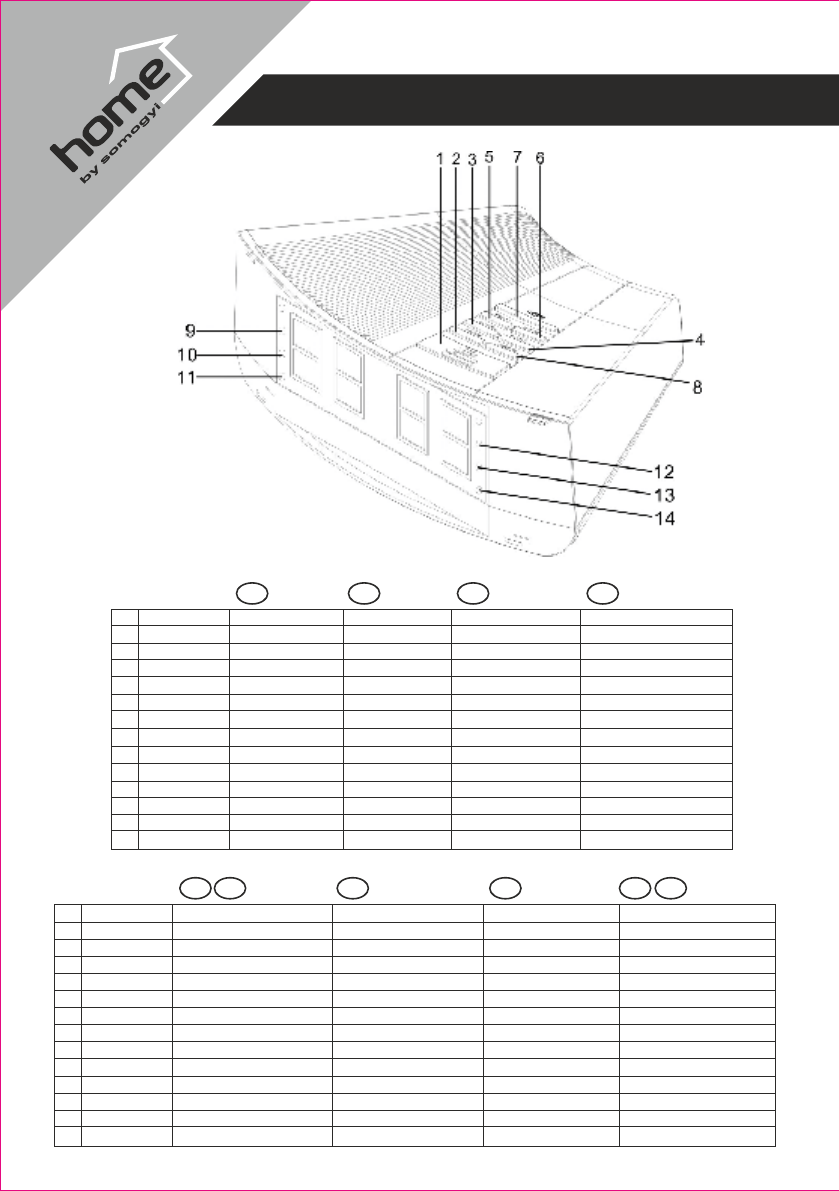 home by somogyi

1 2 3 5 7 6

9
10
11
4
8
12
13
14